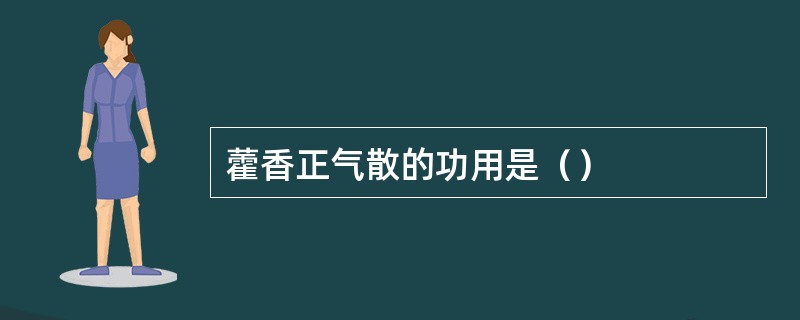 藿香正气散的功用是（）